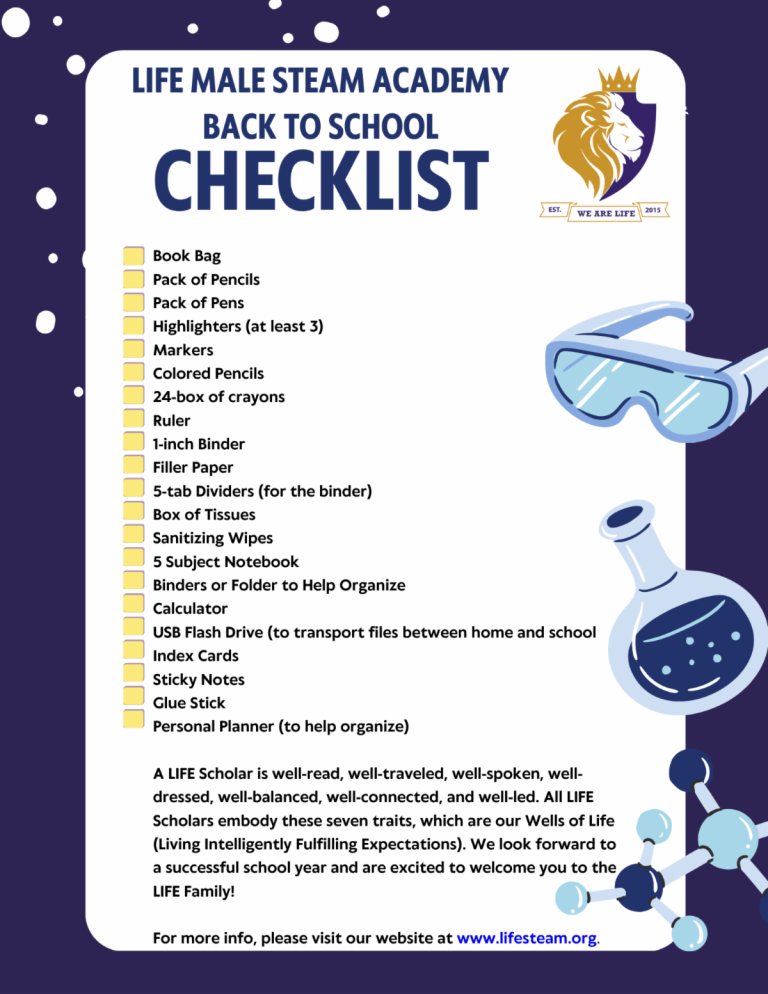 LIFE MALE STEAM ACADEMY
BACK TO SCHOOL
CHECKLIST

EST. WE ARE LIFE 2015

Book Bag
Pack of Pencils
Pack of Pens
Highlighters (at least 3)
Markers
Colored Pencils
24-box of crayons
Ruler
1-inch Binder
Filler Paper
5-tab Dividers (for the binder)
Box of Tissues
Sanitizing Wipes
5 Subject Notebook
Binders or Folder to Help Organize
Calculator
USB Flash Drive (to transport files between home and school
Index Cards
Sticky Notes
Glue Stick
Personal Planner (to help organize)

A LIFE Scholar is well-read, well-traveled, well-spoken, well-dressed, well-balanced, well-connected, and well-led. All LIFE Scholars embody these seven traits, which are our Wells of Life (Living Intelligently Fulfilling Expectations). We look forward to a successful school year and are excited to welcome you to the LIFE Family!

For more info, please visit our website at www.lifesteam.org.